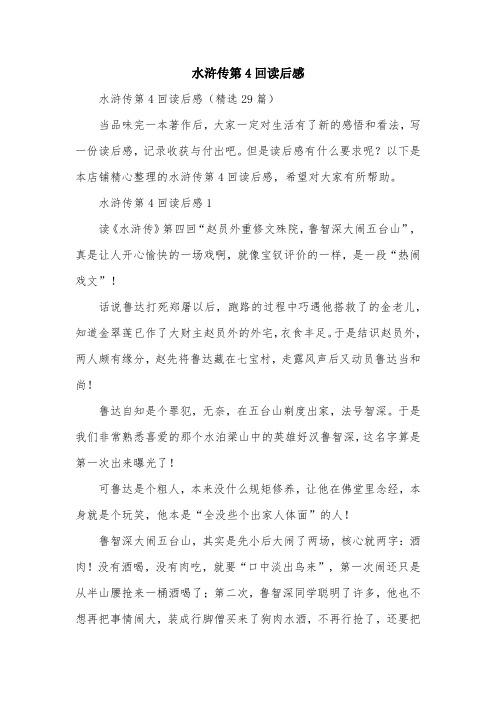 水浒传第4回读后感

水浒传第4回读后感（精选29篇）

当品味完一本著作后，大家一定对生活有了新的感悟和看法，写一份读后感，记录收获与付出吧。但是读后感有什么要求呢？以下是本店铺精心整理的水浒传第4回读后感，希望对大家有所帮助。

水浒传第4回读后感1

读《水浒传》第四回“赵员外重修文殊院，鲁智深大闹五台山”，真是让人开心愉快的一场戏啊，就像宝钗评价的一样，是一段“热闹戏文”！

话说鲁达打死郑屠以后，跑路的过程中巧遇他搭救了的金老儿，知道金翠莲已作了大财主赵员外的外宅，衣食丰足。于是结识赵员外，两人颇有缘分，赵先将鲁达藏在七宝村，走露风声后又动员鲁达当和尚！

鲁达自知是个罪犯，无奈，在五台山剃度出家，法号智深。于是我们非常熟悉喜爱的那个水泊梁山中的英雄好汉鲁智深，这名字算是第一次出来曝光了！

可鲁达是个粗人，本来没什么规矩修养，让他在佛堂里念经，本身就是个玩笑，他本是“全没些个出家人体面”的人！

鲁智深大闹五台山，其实是先小后大闹了两场，核心就两字：酒肉！没有酒喝，没有肉吃，就要“口中淡出鸟来”，第一次闹还只是从半山腰抢来一桶酒喝了；第二次，鲁智深同学聪明了许多，他也不想再把事情闹大，装成行脚僧买来了狗肉水酒，不再行抢了，还要把